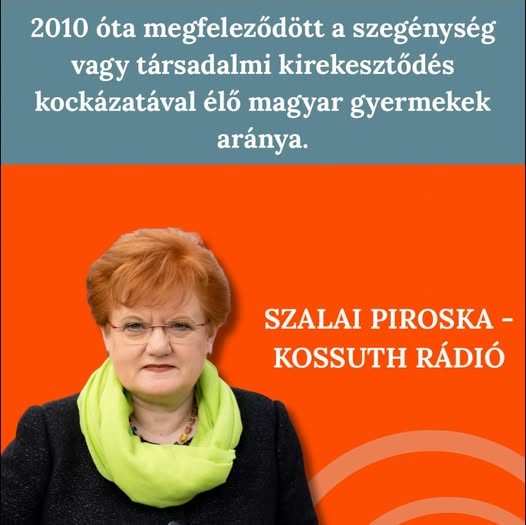 2010 óta megfeleződött a szegénység vagy társadalmi kirekesztődés kockázatával élő magyar gyermekek aránya.

SZALAI PIROSKA -
KOSSUTH RÁDIÓ